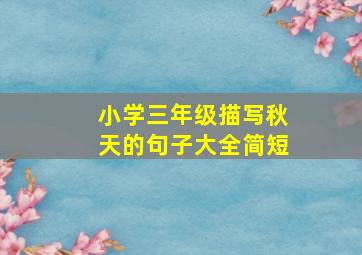 小学三年级描写秋天的句子大全简短